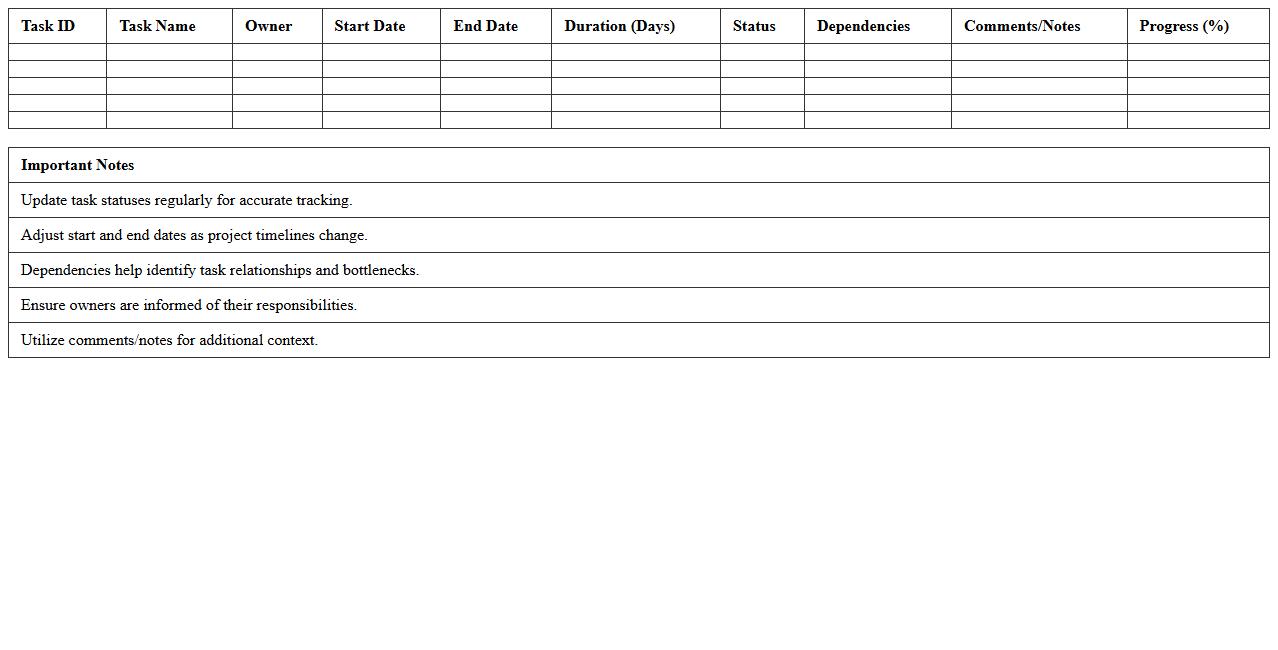 | Task ID | Task Name | Owner | Start Date | End Date | Duration (Days) | Status | Dependencies | Comments/Notes | Progress (%) |
|---|---|---|---|---|---|---|---|---|---|
| | | | | | | | | | |
| | | | | | | | | | |
| | | | | | | | | | |
| | | | | | | | | | |
| | | | | | | | | | |

| Important Notes |
|---|
| Update task statuses regularly for accurate tracking. |
| Adjust start and end dates as project timelines change. |
| Dependencies help identify task relationships and bottlenecks. |
| Ensure owners are informed of their responsibilities. |
| Utilize comments/notes for additional context. |